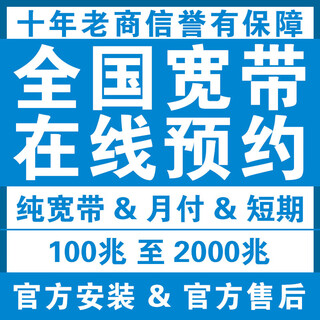 十年老商信誉有保障

全国宽带
在线预约

纯宽带 & 月付 & 短期

100兆 至 2000兆

官方安装 & 官方售后